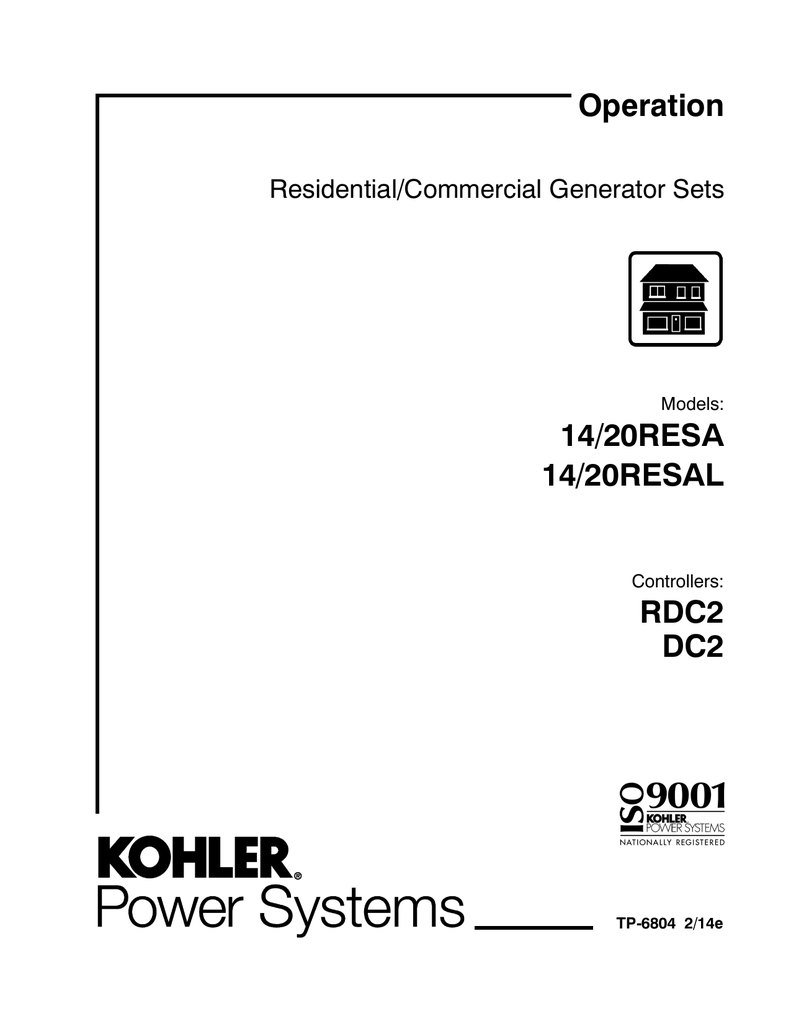 Operation

Residential/Commercial Generator Sets

Models:

14/20RESA
14/20RESAL

Controllers:

RDC2
DC2

ISO 9001
KOHLER
POWER SYSTEMS
NATIONALLY REGISTERED

KOHLER®
Power Systems

TP-6804 2/14e